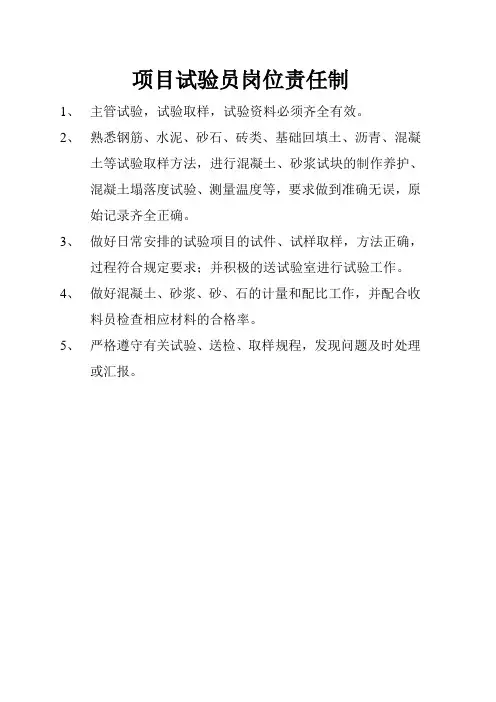 项目试验员岗位责任制

1、 主管试验，试验取样，试验资料必须齐全有效。

2、 熟悉钢筋、水泥、砂石、砖类、基础回填土、沥青、混凝土等试验取样方法，进行混凝土、砂浆试块的制作养护、混凝土塌落度试验、测量温度等，要求做到准确无误，原始记录齐全正确。

3、 做好日常安排的试验项目的试件、试样取样，方法正确，过程符合规定要求；并积极的送试验室进行试验工作。

4、 做好混凝土、砂浆、砂、石的计量和配比工作，并配合收料员检查相应材料的合格率。

5、 严格遵守有关试验、送检、取样规程，发现问题及时处理或汇报。